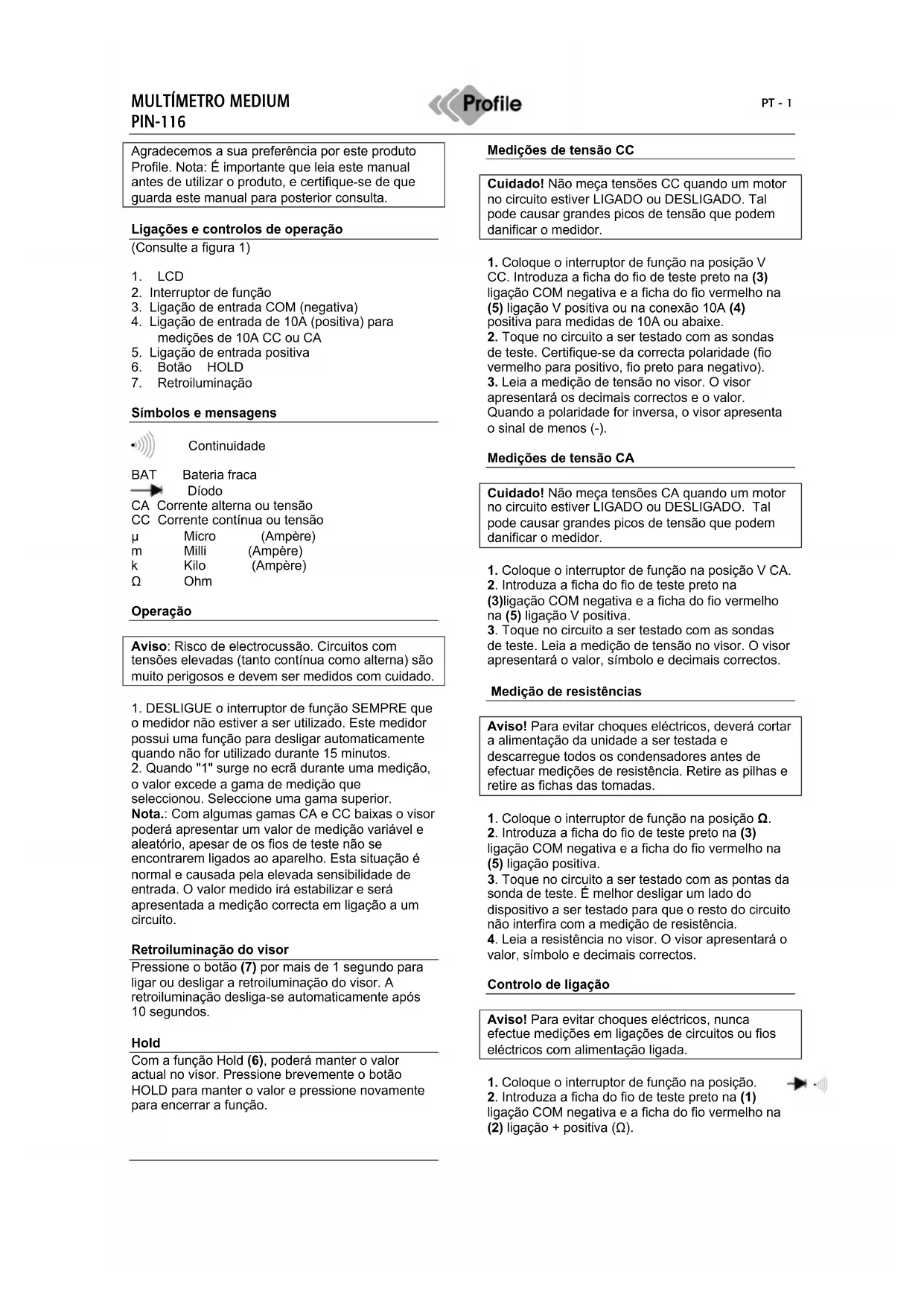 MULTÍMETRO MEDIUM
PIN-116

Profile

PT - 1

Agradecemos a sua preferência por este produto Profile. Nota: É importante que leia este manual antes de utilizar o produto, e certifique-se de que guarda este manual para posterior consulta.

Ligações e controlos de operação
(Consulte a figura 1)

1. LCD
2. Interruptor de função
3. Ligação de entrada COM (negativa)
4. Ligação de entrada de 10A (positiva) para medições de 10A CC ou CA
5. Ligação de entrada positiva
6. Botão HOLD
7. Retroiluminação

Símbolos e mensagens

Continuidade

BAT Bateria fraca
Díodo
CA Corrente alterna ou tensão
CC Corrente contínua ou tensão
μ Micro (Ampère)
m Milli (Ampère)
k Kilo (Ampère)
Ω Ohm

Operação

Aviso: Risco de electrocussão. Circuitos com tensões elevadas (tanto contínua como alterna) são muito perigosos e devem ser medidos com cuidado.

1. DESLIGUE o interruptor de função SEMPRE que o medidor não estiver a ser utilizado. Este medidor possui uma função para desligar automaticamente quando não for utilizado durante 15 minutos.
2. Quando "1" surge no ecrã durante uma medição, o valor excede a gama de medição que seleccionou. Seleccione uma gama superior.
Nota.: Com algumas gamas CA e CC baixas o visor poderá apresentar um valor de medição variável e aleatório, apesar de os fios de teste não se encontrarem ligados ao aparelho. Esta situação é normal e causada pela elevada sensibilidade de entrada. O valor medido irá estabilizar e será apresentada a medição correcta em ligação a um circuito.

Retroiluminação do visor
Pressione o botão (7) por mais de 1 segundo para ligar ou desligar a retroiluminação do visor. A retroiluminação desliga-se automaticamente após 10 segundos.

Hold
Com a função Hold (6), poderá manter o valor actual no visor. Pressione brevemente o botão HOLD para manter o valor e pressione novamente para encerrar a função.

Medições de tensão CC

Cuidado! Não meça tensões CC quando um motor no circuito estiver LIGADO ou DESLIGADO. Tal pode causar grandes picos de tensão que podem danificar o medidor.

1. Coloque o interruptor de função na posição V CC. Introduza a ficha do fio de teste preto na (3) ligação COM negativa e a ficha do fio vermelho na (5) ligação V positiva ou na conexão 10A (4) positiva para medidas de 10A ou abaixe.
2. Toque no circuito a ser testado com as sondas de teste. Certifique-se da correcta polaridade (fio vermelho para positivo, fio preto para negativo).
3. Leia a medição de tensão no visor. O visor apresentará os decimais correctos e o valor. Quando a polaridade for inversa, o visor apresenta o sinal de menos (-).

Medições de tensão CA

Cuidado! Não meça tensões CA quando um motor no circuito estiver LIGADO ou DESLIGADO. Tal pode causar grandes picos de tensão que podem danificar o medidor.

1. Coloque o interruptor de função na posição V CA.
2. Introduza a ficha do fio de teste preto na (3)ligação COM negativa e a ficha do fio vermelho na (5) ligação V positiva.
3. Toque no circuito a ser testado com as sondas de teste. Leia a medição de tensão no visor. O visor apresentará o valor, símbolo e decimais correctos.

Medição de resistências

Aviso! Para evitar choques eléctricos, deverá cortar a alimentação da unidade a ser testada e descarregue todos os condensadores antes de efectuar medições de resistência. Retire as pilhas e retire as fichas das tomadas.

1. Coloque o interruptor de função na posição Ω.
2. Introduza a ficha do fio de teste preto na (3) ligação COM negativa e a ficha do fio vermelho na (5) ligação positiva.
3. Toque no circuito a ser testado com as pontas da sonda de teste. É melhor desligar um lado do dispositivo a ser testado para que o resto do circuito não interfira com a medição de resistência.
4. Leia a resistência no visor. O visor apresentará o valor, símbolo e decimais correctos.

Controlo de ligação

Aviso! Para evitar choques eléctricos, nunca efectue medições em ligações de circuitos ou fios eléctricos com alimentação ligada.

1. Coloque o interruptor de função na posição.
2. Introduza a ficha do fio de teste preto na (1) ligação COM negativa e a ficha do fio vermelho na (2) ligação + positiva (Ω).